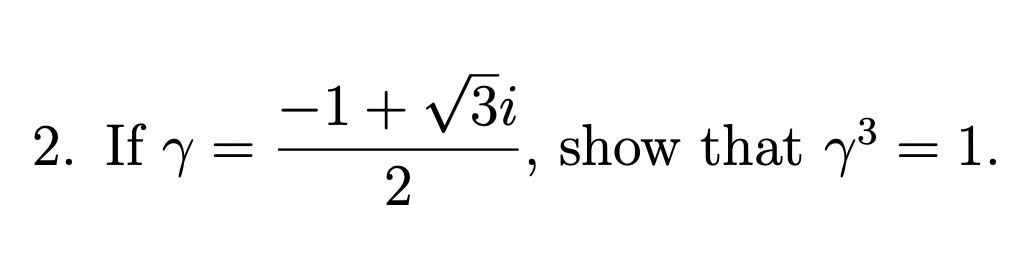 2. If $\gamma = \frac{-1+\sqrt{3}i}{2}$, show that $\gamma^3 = 1$.